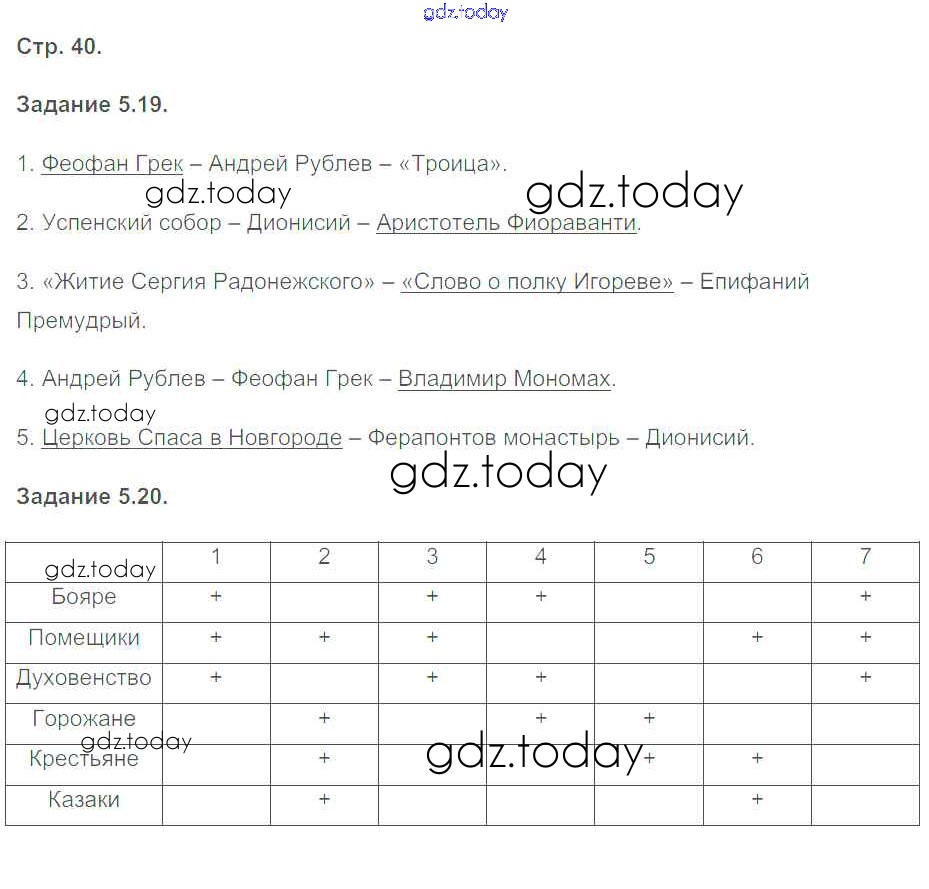 gdz.today

Стр. 40.

Задание 5.19.

1. Феофан Грек – Андрей Рублев – «Троица».

gdz.today gdz.today

2. Успенский собор – Дионисий – Аристотель Фиораванти.

3. «Житие Сергия Радонежского» – «Слово о полку Игореве» – Епифаний Премудрый.

4. Андрей Рублев – Феофан Грек – Владимир Мономах.

gdz.today

5. Церковь Спаса в Новгороде – Ферапонтов монастырь – Дионисий.

gdz.today

Задание 5.20.

| gdz.today | 1 | 2 | 3 | 4 | 5 | 6 | 7 |
|---|---|---|---|---|---|---|---|
| Бояре | + | | + | + | | | + |
| Помещики | + | + | + | | | + | + |
| Духовенство | + | | + | + | | | + |
| Горожане | | + | | + | + | | |
| Крестьяне | | + | | | + | + | |
| Казаки | | + | | | | + | |

gdz.today gdz.today